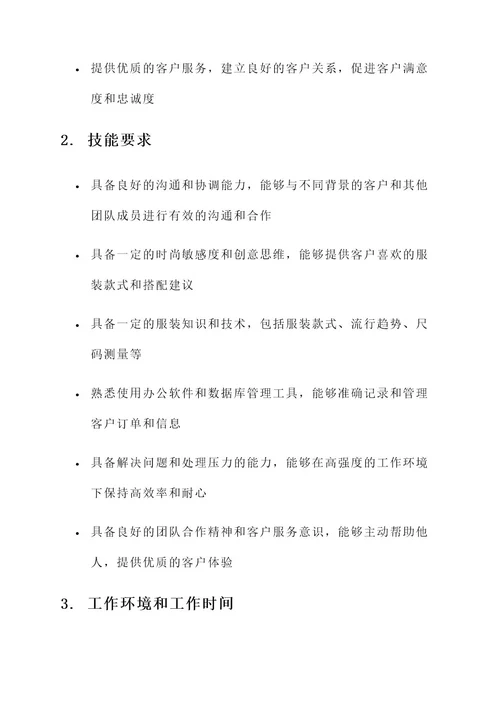 • 提供优质的客户服务，建立良好的客户关系，促进客户满意度和忠诚度

2. 技能要求

• 具备良好的沟通和协调能力，能够与不同背景的客户和其他团队成员进行有效的沟通和合作

• 具备一定的时尚敏感度和创意思维，能够提供客户喜欢的服装款式和搭配建议

• 具备一定的服装知识和技术，包括服装款式、流行趋势、尺码测量等

• 熟悉使用办公软件和数据库管理工具，能够准确记录和管理客户订单和信息

• 具备解决问题和处理压力的能力，能够在高强度的工作环境下保持高效率和耐心

• 具备良好的团队合作精神和客户服务意识，能够主动帮助他人，提供优质的客户体验

3. 工作环境和工作时间